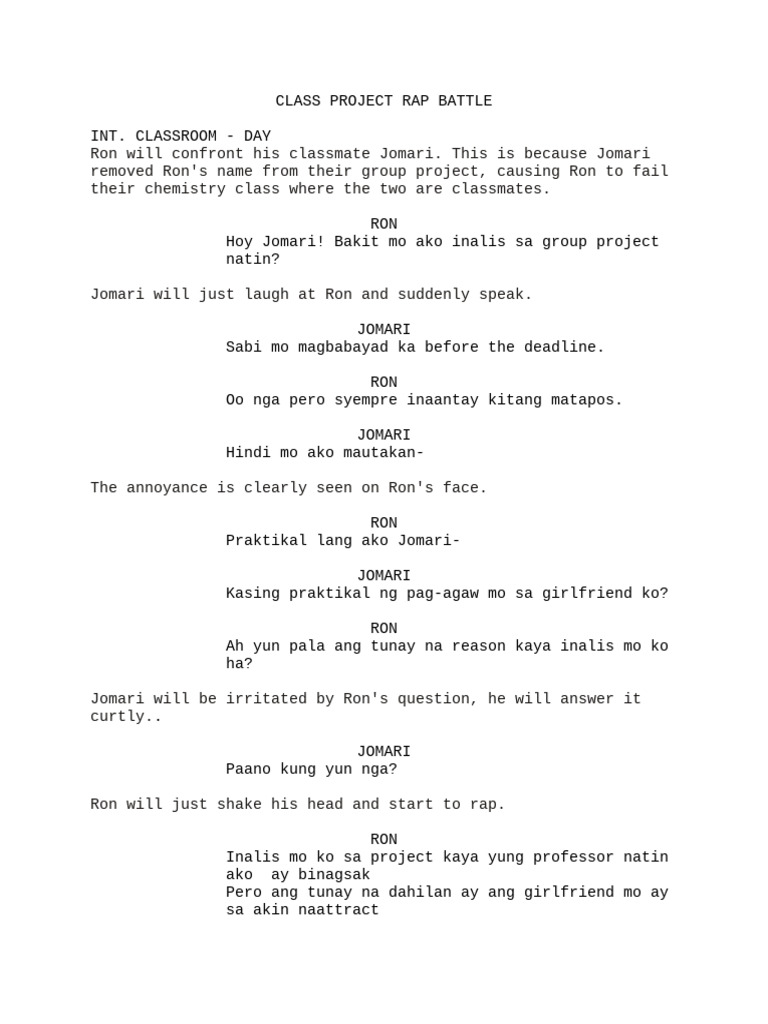 CLASS PROJECT RAP BATTLE

INT. CLASSROOM - DAY
Ron will confront his classmate Jomari. This is because Jomari removed Ron's name from their group project, causing Ron to fail their chemistry class where the two are classmates.

RON
Hoy Jomari! Bakit mo ako inalis sa group project natin?

Jomari will just laugh at Ron and suddenly speak.

JOMARI
Sabi mo magbabayad ka before the deadline.

RON
Oo nga pero syempre inaantay kitang matapos.

JOMARI
Hindi mo ako mautakan-

The annoyance is clearly seen on Ron's face.

RON
Praktikal lang ako Jomari-

JOMARI
Kasing praktikal ng pag-agaw mo sa girlfriend ko?

RON
Ah yun pala ang tunay na reason kaya inalis mo ko ha?

Jomari will be irritated by Ron's question, he will answer it curtly..

JOMARI
Paano kung yun nga?

Ron will just shake his head and start to rap.

RON
Inalis mo ko sa project kaya yung professor natin ako ay binagsak
Pero ang tunay na dahilan ay ang girlfriend mo ay sa akin naattract